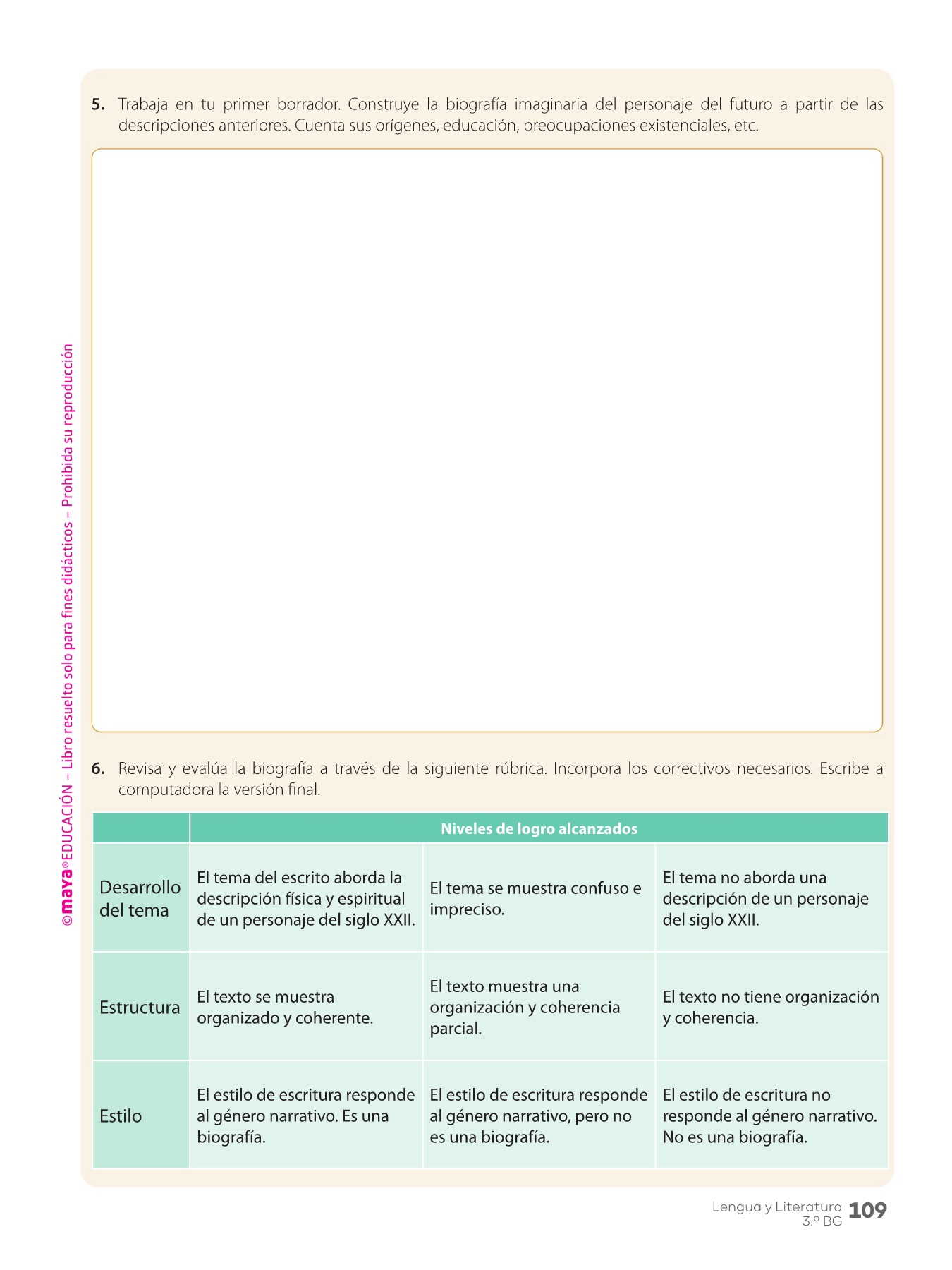 5. Trabaja en tu primer borrador. Construye la biografía imaginaria del personaje del futuro a partir de las descripciones anteriores. Cuenta sus orígenes, educación, preocupaciones existenciales, etc.

6. Revisa y evalúa la biografía a través de la siguiente rúbrica. Incorpora los correctivos necesarios. Escribe a computadora la versión final.

| | Niveles de logro alcanzados | | |
|---|---|---|---|
| Desarrollo del tema | El tema del escrito aborda la descripción física y espiritual de un personaje del siglo XXII. | El tema se muestra confuso e impreciso. | El tema no aborda una descripción de un personaje del siglo XXII. |
| Estructura | El texto se muestra organizado y coherente. | El texto muestra una organización y coherencia parcial. | El texto no tiene organización y coherencia. |
| Estilo | El estilo de escritura responde al género narrativo. Es una biografía. | El estilo de escritura responde al género narrativo, pero no es una biografía. | El estilo de escritura no responde al género narrativo. No es una biografía. |

©maya® EDUCACIÓN – Libro resuelto solo para fines didácticos – Prohibida su reproducción

Lengua y Literatura 3.º BG 109